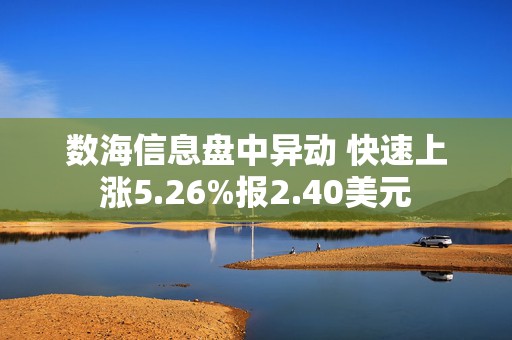 数海信息盘中异动 快速上涨5.26%报2.40美元